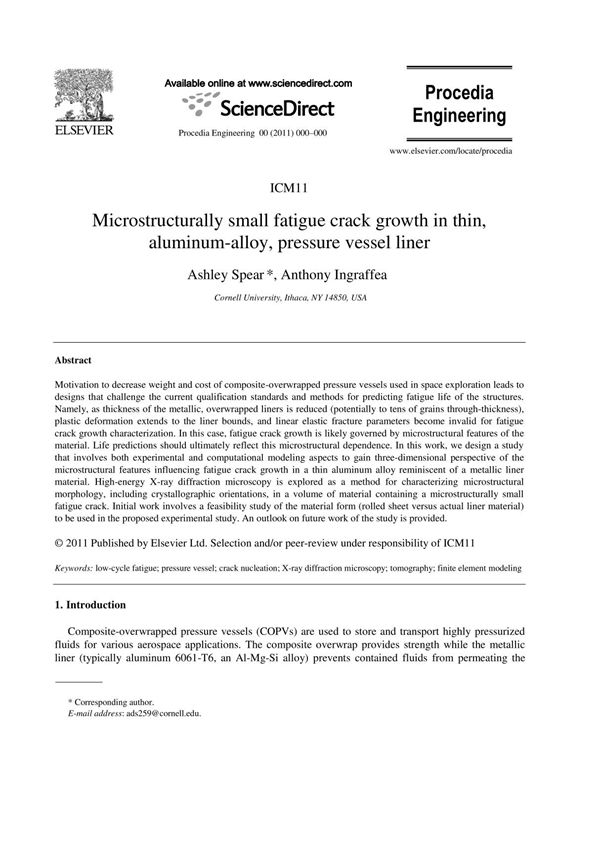 ELSEVIER

Available online at www.sciencedirect.com

ScienceDirect

Procedia Engineering 00 (2011) 000–000

Procedia Engineering

www.elsevier.com/locate/procedia

ICM11

Microstructurally small fatigue crack growth in thin, aluminum-alloy, pressure vessel liner

Ashley Spear *, Anthony Ingraffea

Cornell University, Ithaca, NY 14850, USA

Abstract

Motivation to decrease weight and cost of composite-overwrapped pressure vessels used in space exploration leads to designs that challenge the current qualification standards and methods for predicting fatigue life of the structures. Namely, as thickness of the metallic, overwrapped liners is reduced (potentially to tens of grains through-thickness), plastic deformation extends to the liner bounds, and linear elastic fracture parameters become invalid for fatigue crack growth characterization. In this case, fatigue crack growth is likely governed by microstructural features of the material. Life predictions should ultimately reflect this microstructural dependence. In this work, we design a study that involves both experimental and computational modeling aspects to gain three-dimensional perspective of the microstructural features influencing fatigue crack growth in a thin aluminum alloy reminiscent of a metallic liner material. High-energy X-ray diffraction microscopy is explored as a method for characterizing microstructural morphology, including crystallographic orientations, in a volume of material containing a microstructurally small fatigue crack. Initial work involves a feasibility study of the material form (rolled sheet versus actual liner material) to be used in the proposed experimental study. An outlook on future work of the study is provided.

© 2011 Published by Elsevier Ltd. Selection and/or peer-review under responsibility of ICM11

Keywords: low-cycle fatigue; pressure vessel; crack nucleation; X-ray diffraction microscopy; tomography; finite element modeling

1. Introduction

Composite-overwrapped pressure vessels (COPVs) are used to store and transport highly pressurized fluids for various aerospace applications. The composite overwrap provides strength while the metallic liner (typically aluminum 6061-T6, an Al-Mg-Si alloy) prevents contained fluids from permeating the

* Corresponding author.
E-mail address: ads259@cornell.edu.